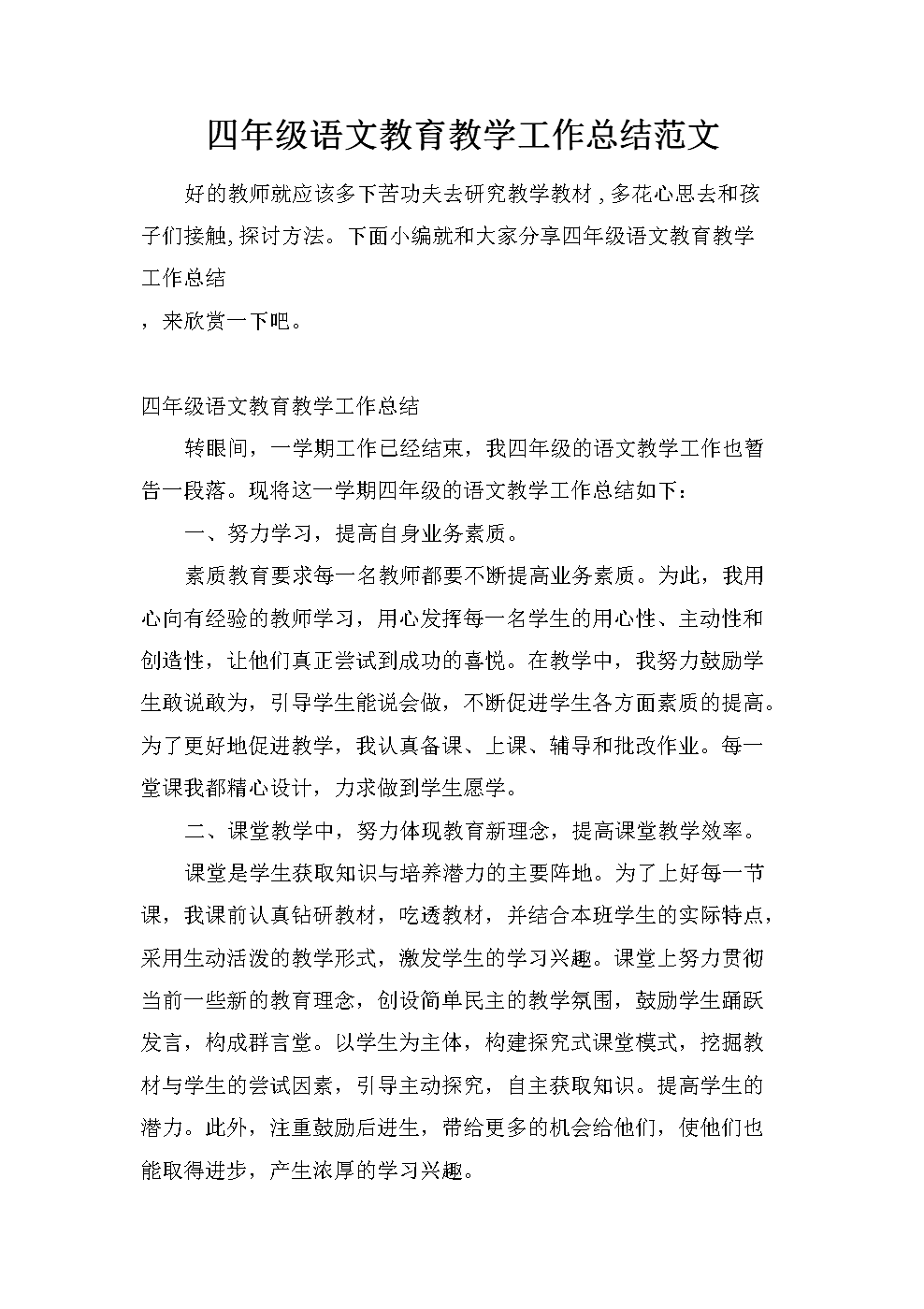 四年级语文教育教学工作总结范文

好的教师就应该多下苦功夫去研究教学教材，多花心思去和孩子们接触，探讨方法。下面小编就和大家分享四年级语文教育教学工作总结

，来欣赏一下吧。

四年级语文教育教学工作总结

转眼间，一学期工作已经结束，我四年级的语文教学工作也暂告一段落。现将这一学期四年级的语文教学工作总结如下：

一、努力学习，提高自身业务素质。

素质教育要求每一名教师都要不断提高业务素质。为此，我用心向有经验的教师学习，用心发挥每一名学生的用心性、主动性和创造性，让他们真正尝试到成功的喜悦。在教学中，我努力鼓励学生敢说敢为，引导学生能说会做，不断促进学生各方面素质的提高。为了更好地促进教学，我认真备课、上课、辅导和批改作业。每一堂课我都精心设计，力求做到学生愿学。

二、课堂教学中，努力体现教育新理念，提高课堂教学效率。

课堂是学生获取知识与培养潜力的主要阵地。为了上好每一节课，我课前认真钻研教材，吃透教材，并结合本班学生的实际特点，采用生动活泼的教学形式，激发学生的学习兴趣。课堂上努力贯彻当前一些新的教育理念，创设简单民主的教学氛围，鼓励学生踊跃发言，构成群言堂。以学生为主体，构建探究式课堂模式，挖掘教材与学生的尝试因素，引导主动探究，自主获取知识。提高学生的潜力。此外，注重鼓励后进生，带给更多的机会给他们，使他们也能取得进步，产生浓厚的学习兴趣。